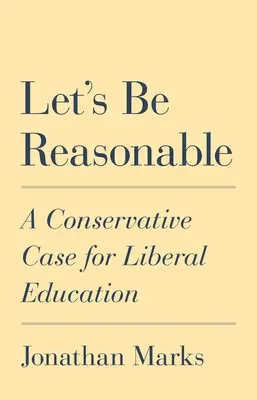 Let's Be Reasonable

A Conservative Case for Liberal Education

Jonathan Marks